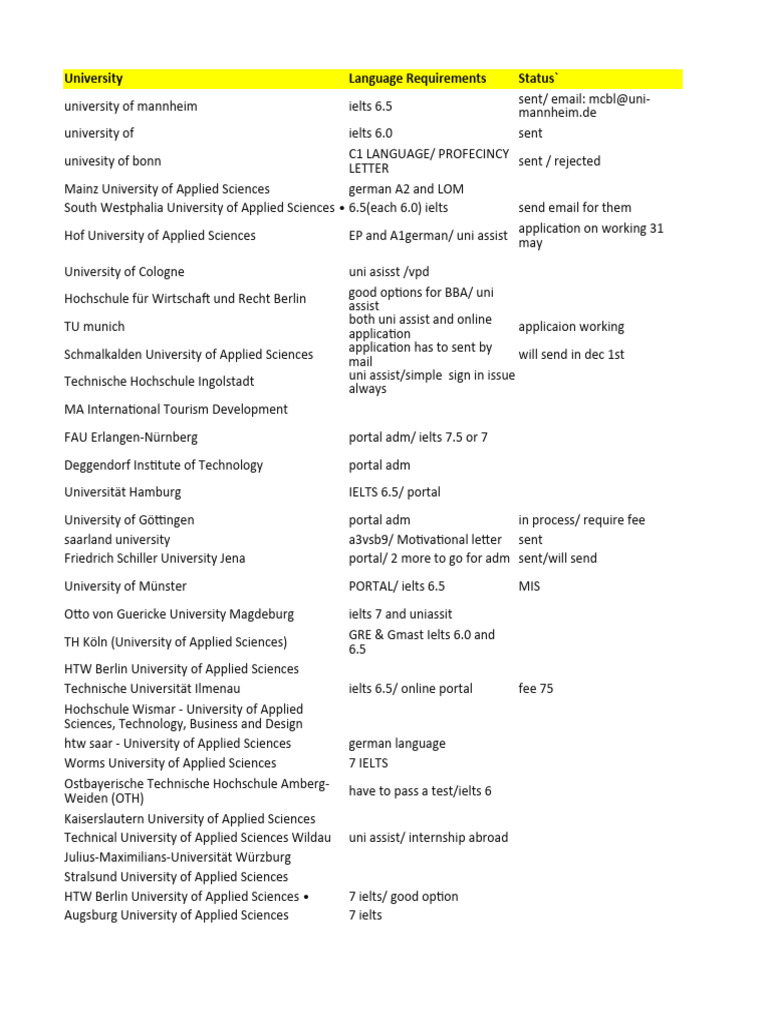 | University | Language Requirements | Status` |
|---|---|---|
| university of mannheim | ielts 6.5 | sent/ email: mcbl@uni-mannheim.de |
| university of | ielts 6.0 | sent |
| univesity of bonn | C1 LANGUAGE/ PROFECINCY LETTER | sent / rejected |
| Mainz University of Applied Sciences | german A2 and LOM | |
| South Westphalia University of Applied Sciences • | 6.5(each 6.0) ielts | send email for them |
| Hof University of Applied Sciences | EP and A1german/ uni assist | application on working 31 may |
| University of Cologne | uni asisst /vpd | |
| Hochschule für Wirtschaft und Recht Berlin | good options for BBA/ uni assist | |
| TU munich | both uni assist and online application | applicaion working |
| Schmalkalden University of Applied Sciences | application has to sent by mail | will send in dec 1st |
| Technische Hochschule Ingolstadt | uni assist/simple sign in issue always | |
| MA International Tourism Development | | |
| FAU Erlangen-Nürnberg | portal adm/ ielts 7.5 or 7 | |
| Deggendorf Institute of Technology | portal adm | |
| Universität Hamburg | IELTS 6.5/ portal | |
| University of Göttingen | portal adm | in process/ require fee |
| saarland university | a3vsb9/ Motivational letter | sent |
| Friedrich Schiller University Jena | portal/ 2 more to go for adm | sent/will send |
| University of Münster | PORTAL/ ielts 6.5 | MIS |
| Otto von Guericke University Magdeburg | ielts 7 and uniassit | |
| TH Köln (University of Applied Sciences) | GRE & Gmast Ielts 6.0 and 6.5 | |
| HTW Berlin University of Applied Sciences | | |
| Technische Universität Ilmenau | ielts 6.5/ online portal | fee 75 |
| Hochschule Wismar - University of Applied Sciences, Technology, Business and Design | | |
| htw saar - University of Applied Sciences | german language | |
| Worms University of Applied Sciences | 7 IELTS | |
| Ostbayerische Technische Hochschule Amberg-Weiden (OTH) | have to pass a test/ielts 6 | |
| Kaiserslautern University of Applied Sciences | | |
| Technical University of Applied Sciences Wildau | uni assist/ internship abroad | |
| Julius-Maximilians-Universität Würzburg | | |
| Stralsund University of Applied Sciences | | |
| HTW Berlin University of Applied Sciences • | 7 ielts/ good option | |
| Augsburg University of Applied Sciences | 7 ielts | |